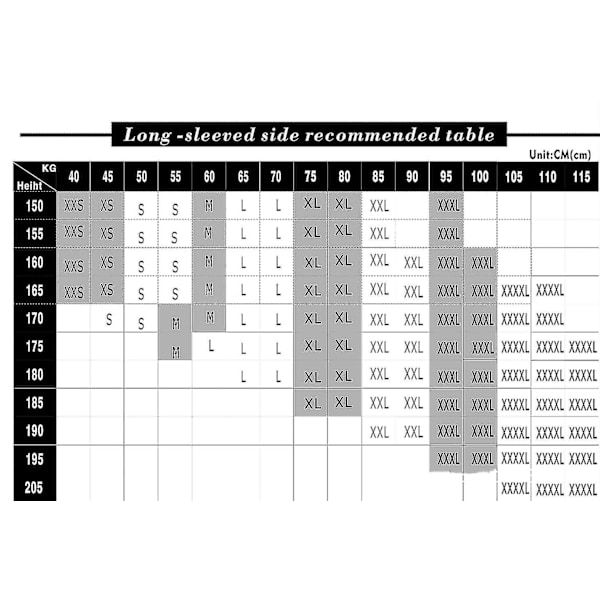 Long -sleeved side recommended table

Unit:CM(cm)

| KG / Heiht | 40 | 45 | 50 | 55 | 60 | 65 | 70 | 75 | 80 | 85 | 90 | 95 | 100 | 105 | 110 | 115 |
|---|---|---|---|---|---|---|---|---|---|---|---|---|---|---|---|---|
| 150 | XXS | XS | S | S | M | L | L | XL | XL | XXL | | XXXL | | | | |
| 155 | XXS | XS | S | S | M | L | L | XL | XL | XXL | | XXXL | | | | |
| 160 | XXS | XS | S | S | M | L | L | XL | XL | XXL | XXL | XXXL | XXXL | | | |
| 165 | XXS | XS | S | S | M | L | L | XL | XL | XXL | XXL | XXXL | XXXL | XXXXL | XXXXL | |
| 170 | | S | S | M | M | L | L | XL | XL | XXL | XXL | XXXL | XXXL | XXXXL | XXXXL | |
| 175 | | | | M | L | L | L | XL | XL | XXL | XXL | XXXL | XXXL | XXXXL | XXXXL | XXXXL |
| 180 | | | | | | L | L | XL | XL | XXL | XXL | XXXL | XXXL | XXXXL | XXXXL | XXXXL |
| 185 | | | | | | | | XL | XL | XXL | XXL | XXXL | XXXL | XXXXL | XXXXL | XXXXL |
| 190 | | | | | | | | | | XXL | XXL | XXXL | XXXL | XXXXL | XXXXL | XXXXL |
| 195 | | | | | | | | | | | | XXXL | XXXL | XXXXL | XXXXL | XXXXL |
| 205 | | | | | | | | | | | | | | XXXXL | XXXXL | XXXXL |